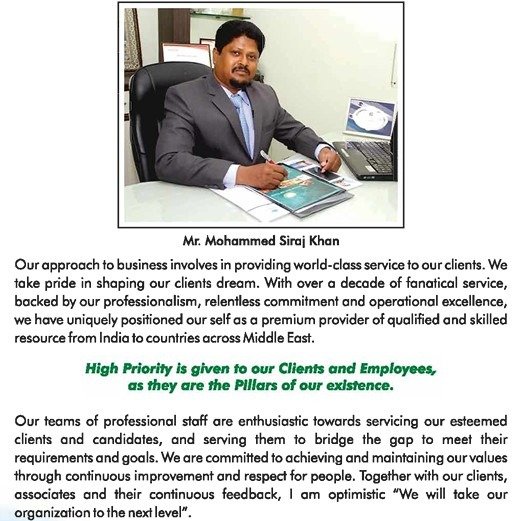 Mr. Mohammed Siraj Khan

Our approach to business involves in providing world-class service to our clients. We take pride in shaping our clients dream. With over a decade of fanatical service, backed by our professionalism, relentless commitment and operational excellence, we have uniquely positioned our self as a premium provider of qualified and skilled resource from India to countries across Middle East.

High Priority is given to our Clients and Employees, as they are the Pillars of our existence.

Our teams of professional staff are enthusiastic towards servicing our esteemed clients and candidates, and serving them to bridge the gap to meet their requirements and goals. We are committed to achieving and maintaining our values through continuous improvement and respect for people. Together with our clients, associates and their continuous feedback, I am optimistic "We will take our organization to the next level".